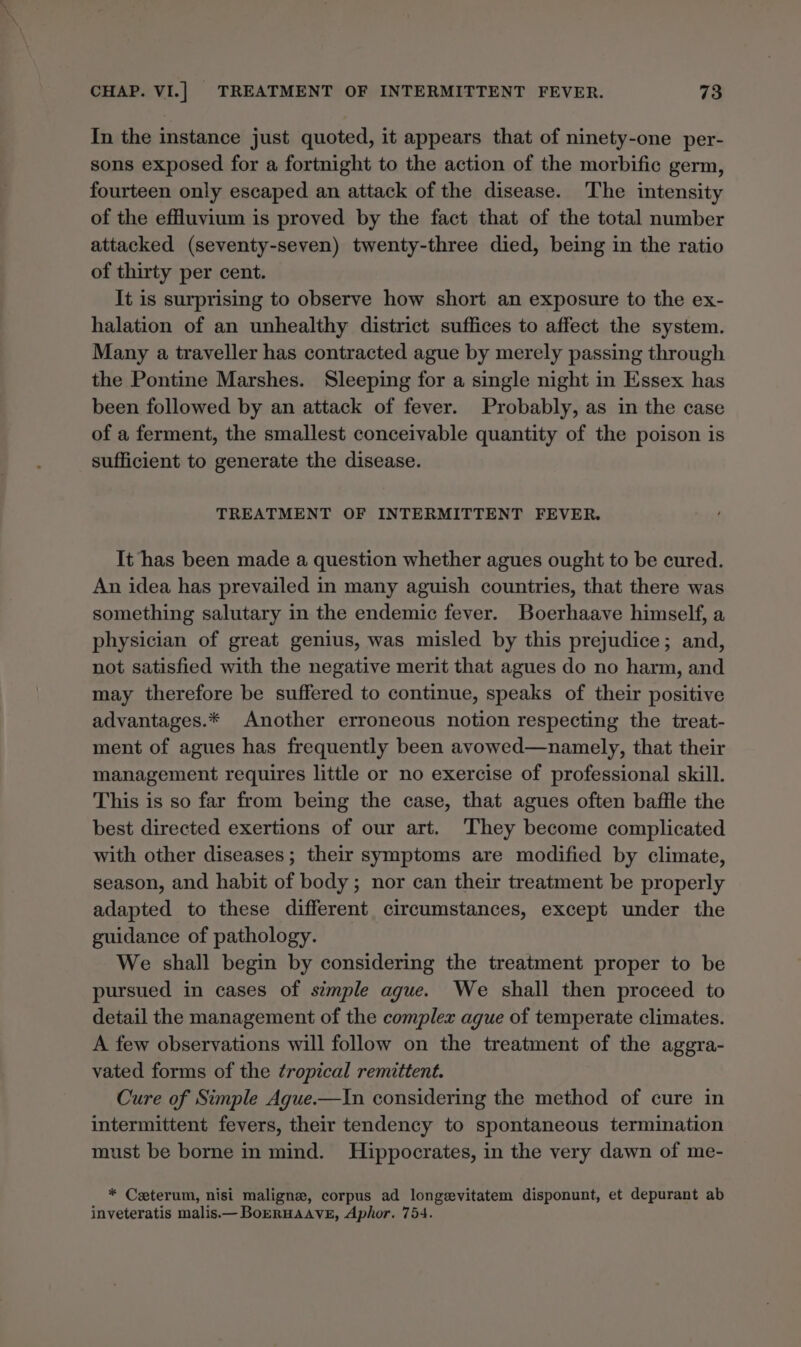 CHAP. VI.] TREATMENT OF INTERMITTENT FEVER. 73

In the instance just quoted, it appears that of ninety-one persons exposed for a fortnight to the action of the morbific germ, fourteen only escaped an attack of the disease. The intensity of the effluvium is proved by the fact that of the total number attacked (seventy-seven) twenty-three died, being in the ratio of thirty per cent.

It is surprising to observe how short an exposure to the exhalation of an unhealthy district suffices to affect the system. Many a traveller has contracted ague by merely passing through the Pontine Marshes. Sleeping for a single night in Essex has been followed by an attack of fever. Probably, as in the case of a ferment, the smallest conceivable quantity of the poison is sufficient to generate the disease.

TREATMENT OF INTERMITTENT FEVER.

It has been made a question whether agues ought to be cured. An idea has prevailed in many aguish countries, that there was something salutary in the endemic fever. Boerhaave himself, a physician of great genius, was misled by this prejudice; and, not satisfied with the negative merit that agues do no harm, and may therefore be suffered to continue, speaks of their positive advantages.* Another erroneous notion respecting the treatment of agues has frequently been avowed—namely, that their management requires little or no exercise of professional skill. This is so far from being the case, that agues often baffle the best directed exertions of our art. They become complicated with other diseases; their symptoms are modified by climate, season, and habit of body; nor can their treatment be properly adapted to these different circumstances, except under the guidance of pathology.

We shall begin by considering the treatment proper to be pursued in cases of simple ague. We shall then proceed to detail the management of the complex ague of temperate climates. A few observations will follow on the treatment of the aggravated forms of the tropical remittent.

Cure of Simple Ague.—In considering the method of cure in intermittent fevers, their tendency to spontaneous termination must be borne in mind. Hippocrates, in the very dawn of me-

* Cæterum, nisi malignæ, corpus ad longævitatem disponunt, et depurant ab inveteratis malis.—BOERHAAVE, Aphor. 754.